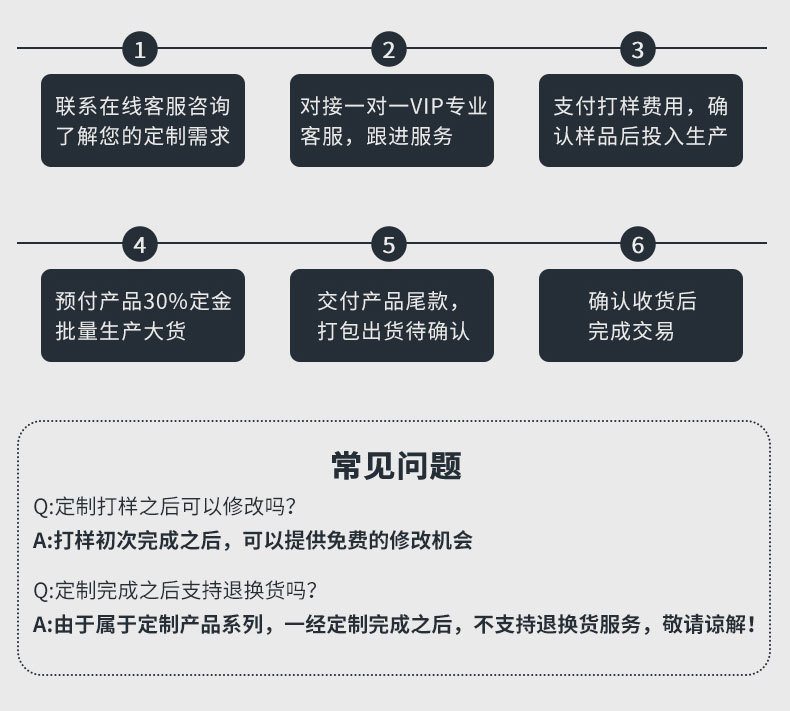 1
联系在线客服咨询了解您的定制需求

2
对接一对一VIP专业客服，跟进服务

3
支付打样费用，确认样品后投入生产

4
预付产品30%定金批量生产大货

5
交付产品尾款，打包出货待确认

6
确认收货后完成交易

常见问题

Q:定制打样之后可以修改吗?
A:打样初次完成之后，可以提供免费的修改机会

Q:定制完成之后支持退换货吗?
A:由于属于定制产品系列，一经定制完成之后，不支持退换货服务，敬请谅解!